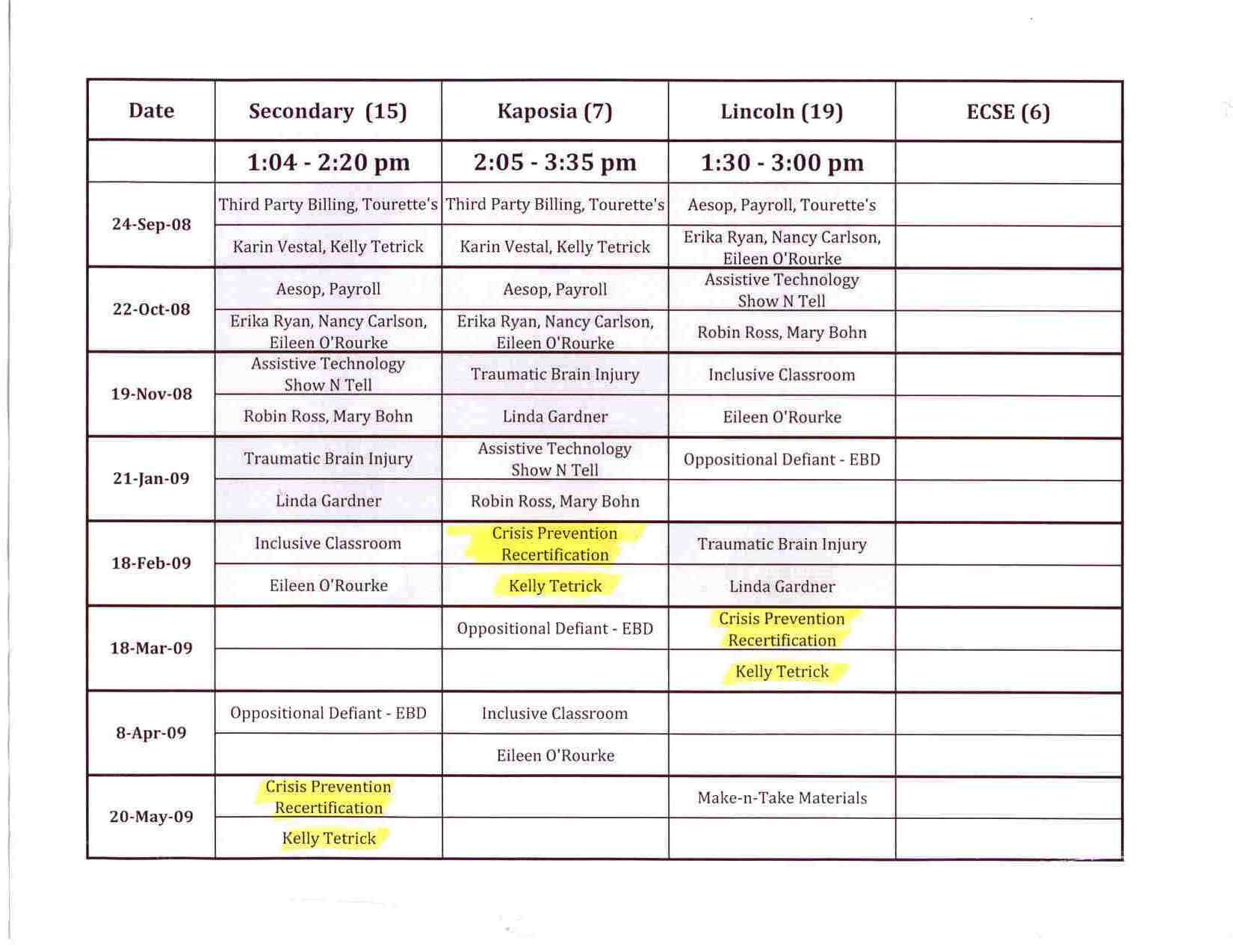 | Date | Secondary (15) | Kaposia (7) | Lincoln (19) | ECSE (6) |
|---|---|---|---|---|
| | 1:04 - 2:20 pm | 2:05 - 3:35 pm | 1:30 - 3:00 pm | |
| 24-Sep-08 | Third Party Billing, Tourette's | Third Party Billing, Tourette's | Aesop, Payroll, Tourette's | |
| | Karin Vestal, Kelly Tetrick | Karin Vestal, Kelly Tetrick | Erika Ryan, Nancy Carlson, Eileen O'Rourke | |
| 22-Oct-08 | Aesop, Payroll | Aesop, Payroll | Assistive Technology Show N Tell | |
| | Erika Ryan, Nancy Carlson, Eileen O'Rourke | Erika Ryan, Nancy Carlson, Eileen O'Rourke | Robin Ross, Mary Bohn | |
| 19-Nov-08 | Assistive Technology Show N Tell | Traumatic Brain Injury | Inclusive Classroom | |
| | Robin Ross, Mary Bohn | Linda Gardner | Eileen O'Rourke | |
| 21-Jan-09 | Traumatic Brain Injury | Assistive Technology Show N Tell | Oppositional Defiant - EBD | |
| | Linda Gardner | Robin Ross, Mary Bohn | | |
| 18-Feb-09 | Inclusive Classroom | Crisis Prevention Recertification | Traumatic Brain Injury | |
| | Eileen O'Rourke | Kelly Tetrick | Linda Gardner | |
| 18-Mar-09 | | Oppositional Defiant - EBD | Crisis Prevention Recertification | |
| | | | Kelly Tetrick | |
| 8-Apr-09 | Oppositional Defiant - EBD | Inclusive Classroom | | |
| | | Eileen O'Rourke | | |
| 20-May-09 | Crisis Prevention Recertification | | Make-n-Take Materials | |
| | Kelly Tetrick | | | |